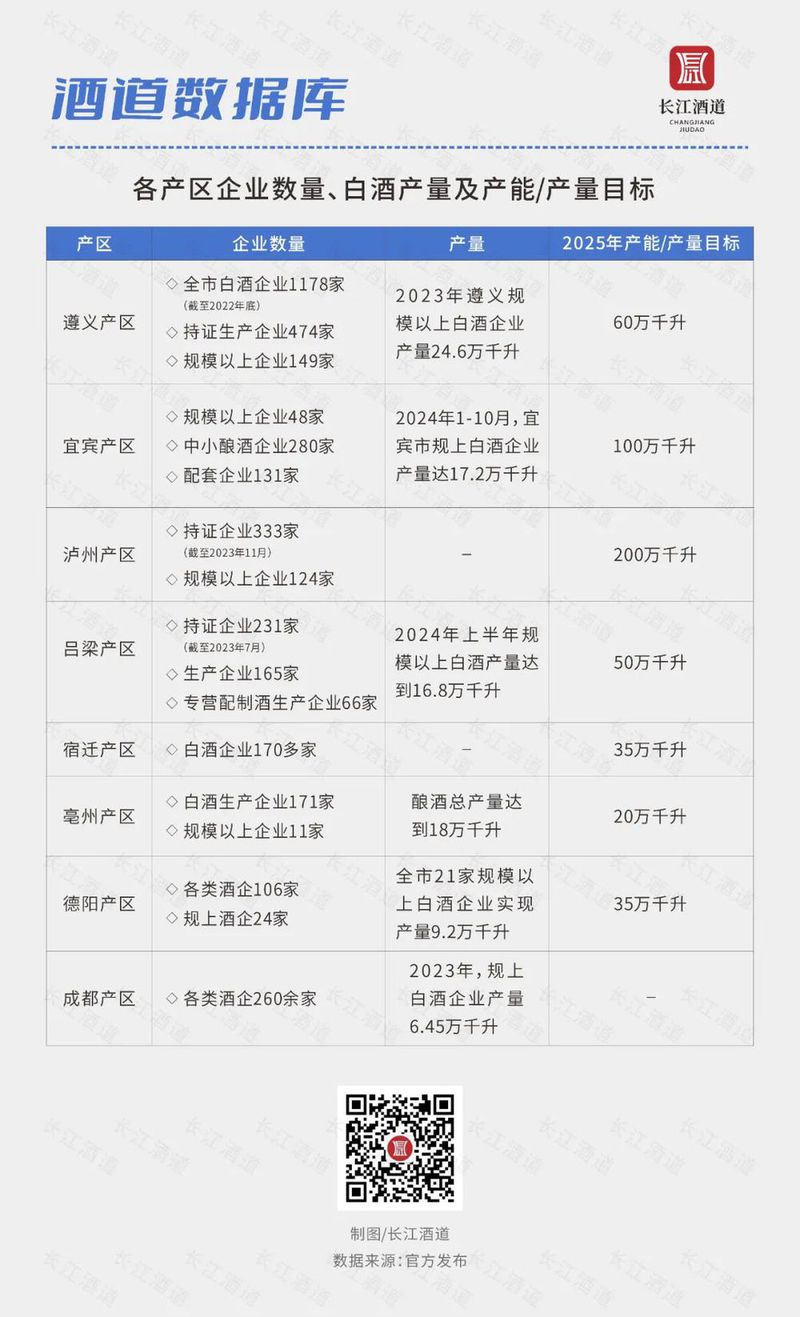 酒道数据库

长江酒道
CHANGJIANG JIUDAO

各产区企业数量、白酒产量及产能/产量目标

| 产区 | 企业数量 | 产量 | 2025年产能/产量目标 |
|---|---|---|---|
| 遵义产区 | ◇ 全市白酒企业1178家 (截至2022年底) ◇ 持证生产企业474家 ◇ 规模以上企业149家 | 2023年遵义规模以上白酒企业产量24.6万千升 | 60万千升 |
| 宜宾产区 | ◇ 规模以上企业48家 ◇ 中小酿酒企业280家 ◇ 配套企业131家 | 2024年1-10月，宜宾市规上白酒企业产量达17.2万千升 | 100万千升 |
| 泸州产区 | ◇ 持证企业333家 (截至2023年11月) ◇ 规模以上企业124家 | – | 200万千升 |
| 吕梁产区 | ◇ 持证企业231家 (截至2023年7月) ◇ 生产企业165家 ◇ 专营配制酒生产企业66家 | 2024年上半年规模以上白酒产量达到16.8万千升 | 50万千升 |
| 宿迁产区 | ◇ 白酒企业170多家 | – | 35万千升 |
| 亳州产区 | ◇ 白酒生产企业171家 ◇ 规模以上企业11家 | 酿酒总产量达到18万千升 | 20万千升 |
| 德阳产区 | ◇ 各类酒企106家 ◇ 规上酒企24家 | 全市21家规模以上白酒企业实现产量9.2万千升 | 35万千升 |
| 成都产区 | ◇ 各类酒企260余家 | 2023年，规上白酒企业产量6.45万千升 | – |

制图/长江酒道
数据来源：官方发布